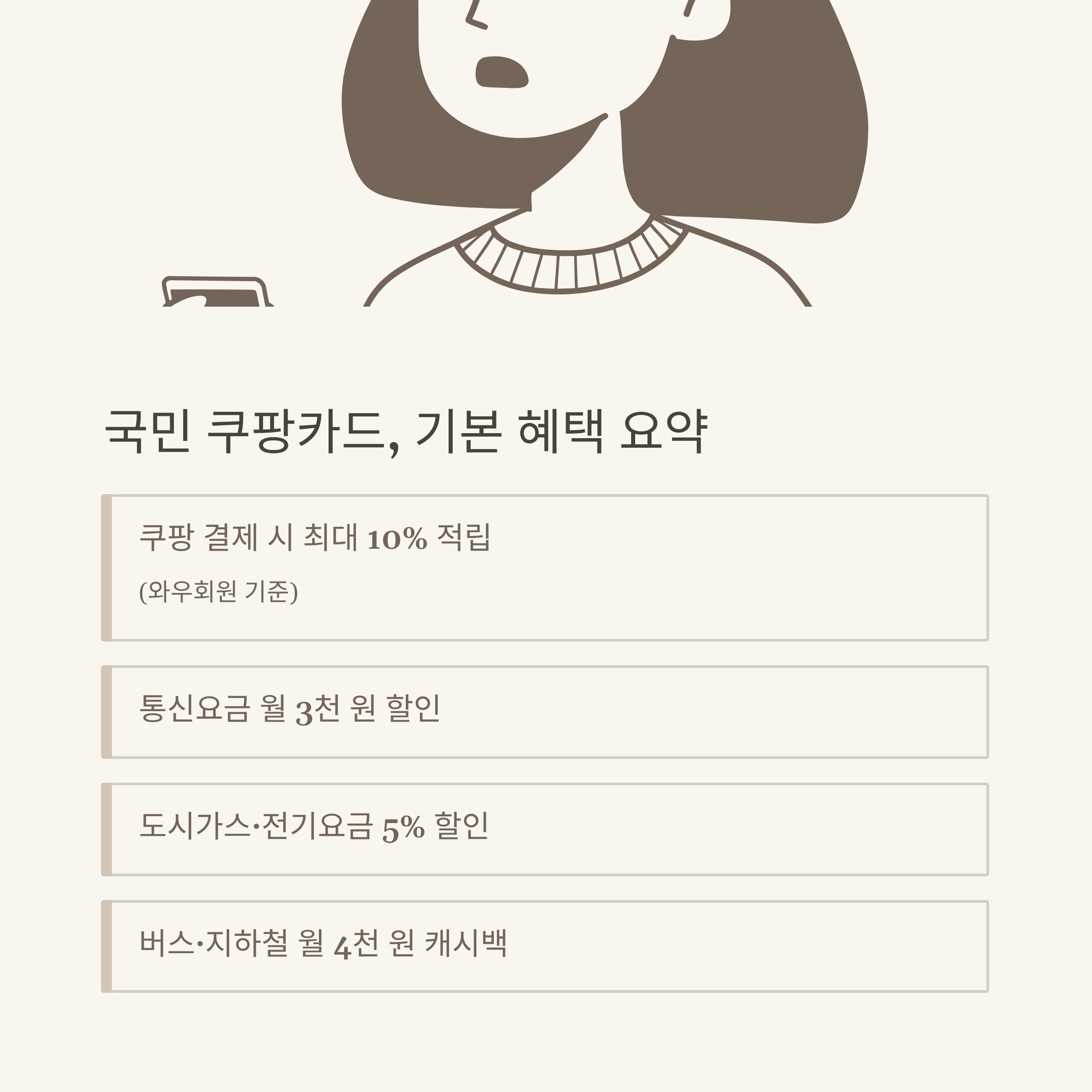 국민 쿠팡카드, 기본 혜택 요약

쿠팡 결제 시 최대 10% 적립

(와우회원 기준)

통신요금 월 3천 원 할인

도시가스·전기요금 5% 할인

버스·지하철 월 4천 원 캐시백